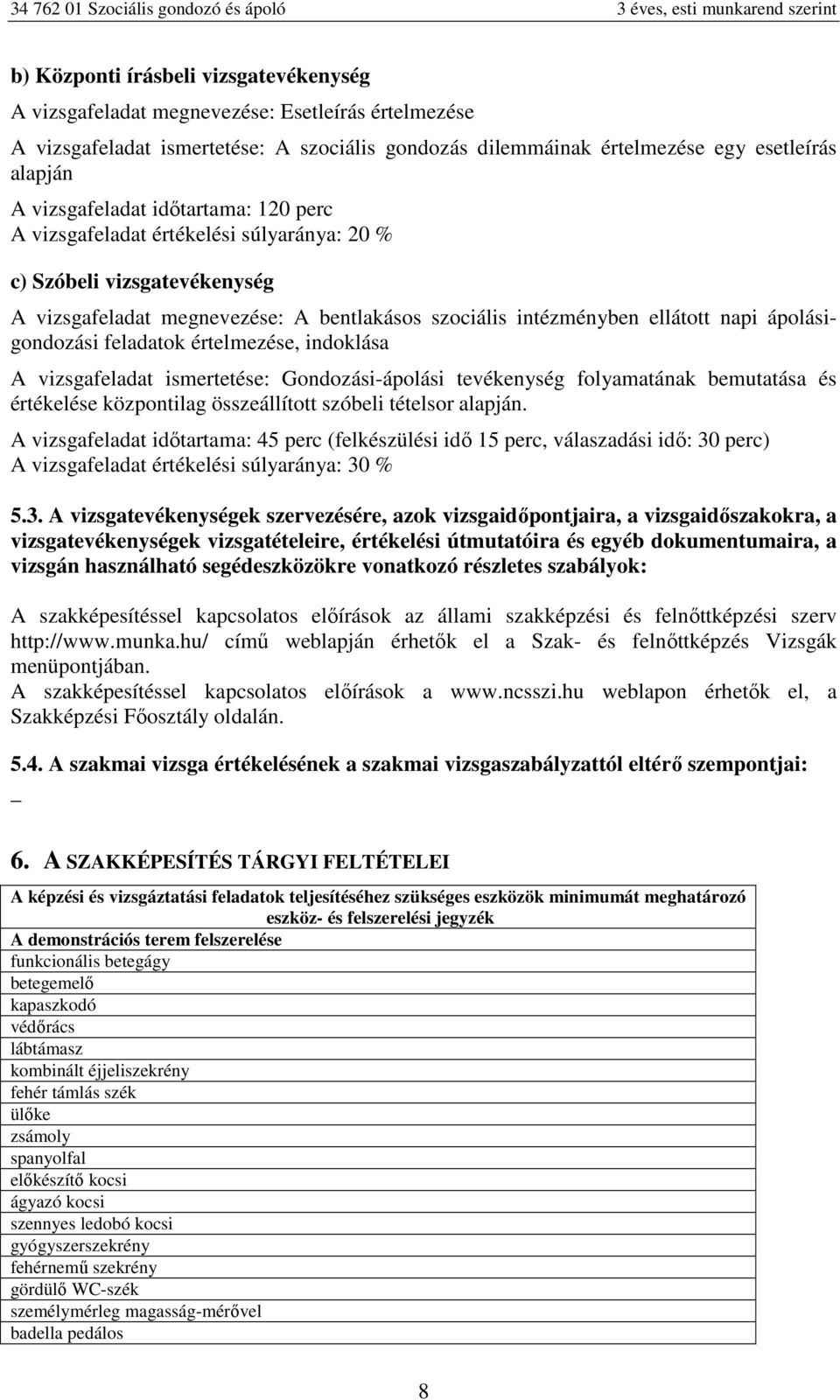 34 762 01 Szociális gondozó és ápoló 3 éves, esti munkarend szerint

b) Központi írásbeli vizsgatevékenység

A vizsgafeladat megnevezése: Esetleírás értelmezése

A vizsgafeladat ismertetése: A szociális gondozás dilemmáinak értelmezése egy esetleírás alapján

A vizsgafeladat időtartama: 120 perc
A vizsgafeladat értékelési súlyaránya: 20 %

c) Szóbeli vizsgatevékenység

A vizsgafeladat megnevezése: A bentlakásos szociális intézményben ellátott napi ápolási-gondozási feladatok értelmezése, indoklása

A vizsgafeladat ismertetése: Gondozási-ápolási tevékenység folyamatának bemutatása és értékelése központilag összeállított szóbeli tételsor alapján.

A vizsgafeladat időtartama: 45 perc (felkészülési idő 15 perc, válaszadási idő: 30 perc)
A vizsgafeladat értékelési súlyaránya: 30 %

5.3. A vizsgatevékenységek szervezésére, azok vizsgaidőpontjaira, a vizsgaidőszakokra, a vizsgatevékenységek vizsgatételeire, értékelési útmutatóira és egyéb dokumentumaira, a vizsgán használható segédeszközökre vonatkozó részletes szabályok:

A szakképesítéssel kapcsolatos előírások az állami szakképzési és felnőttképzési szerv http://www.munka.hu/ című weblapján érhetők el a Szak- és felnőttképzés Vizsgák menüpontjában.
A szakképesítéssel kapcsolatos előírások a www.ncsszi.hu weblapon érhetők el, a Szakképzési Főosztály oldalán.

5.4. A szakmai vizsga értékelésének a szakmai vizsgaszabályzattól eltérő szempontjai:
–

6. A SZAKKÉPESÍTÉS TÁRGYI FELTÉTELEI

| A képzési és vizsgáztatási feladatok teljesítéséhez szükséges eszközök minimumát meghatározó eszköz- és felszerelési jegyzék |
|---|
| A demonstrációs terem felszerelése |
| funkcionális betegágy |
| betegemelő |
| kapaszkodó |
| védőrács |
| lábtámasz |
| kombinált éjjeliszekrény |
| fehér támlás szék |
| ülőke |
| zsámoly |
| spanyolfal |
| előkészítő kocsi |
| ágyazó kocsi |
| szennyes ledobó kocsi |
| gyógyszerszekrény |
| fehérnemű szekrény |
| gördülő WC-szék |
| személymérleg magasság-mérővel |
| badella pedálos |

8